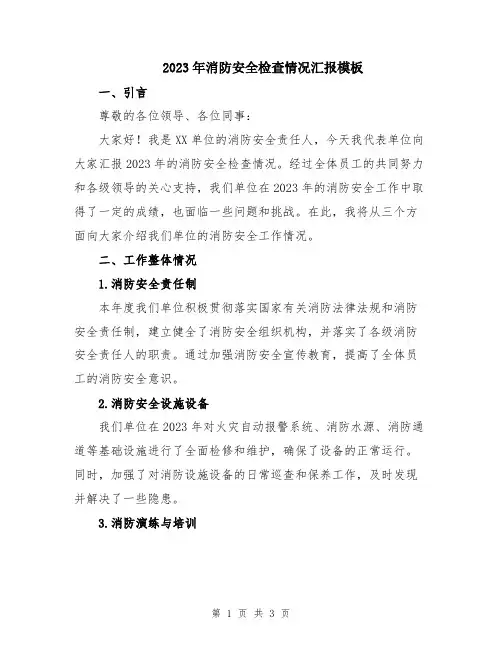 2023年消防安全检查情况汇报模板

一、引言

尊敬的各位领导、各位同事：

大家好！我是XX单位的消防安全责任人，今天我代表单位向大家汇报2023年的消防安全检查情况。经过全体员工的共同努力和各级领导的关心支持，我们单位在2023年的消防安全工作中取得了一定的成绩，也面临一些问题和挑战。在此，我将从三个方面向大家介绍我们单位的消防安全工作情况。

二、工作整体情况

1.消防安全责任制

本年度我们单位积极贯彻落实国家有关消防法律法规和消防安全责任制，建立健全了消防安全组织机构，并落实了各级消防安全责任人的职责。通过加强消防安全宣传教育，提高了全体员工的消防安全意识。

2.消防安全设施设备

我们单位在2023年对火灾自动报警系统、消防水源、消防通道等基础设施进行了全面检修和维护，确保了设备的正常运行。同时，加强了对消防设施设备的日常巡查和保养工作，及时发现并解决了一些隐患。

3.消防演练与培训

第 1 页 共 3 页